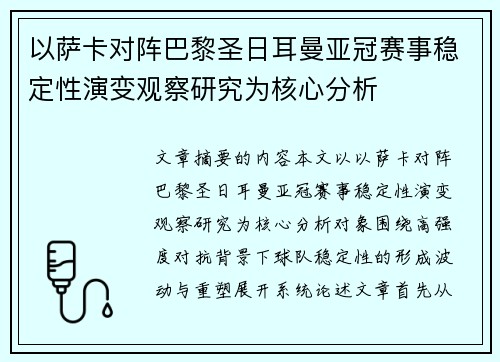 以萨卡对阵巴黎圣日耳曼亚冠赛事稳定性演变观察研究为核心分析

文章摘要的内容本文以以萨卡对阵巴黎圣日耳曼亚冠赛事稳定性演变观察研究为核心分析对象围绕高强度对抗背景下球队稳定性的形成波动与重塑展开系统论述文章首先从